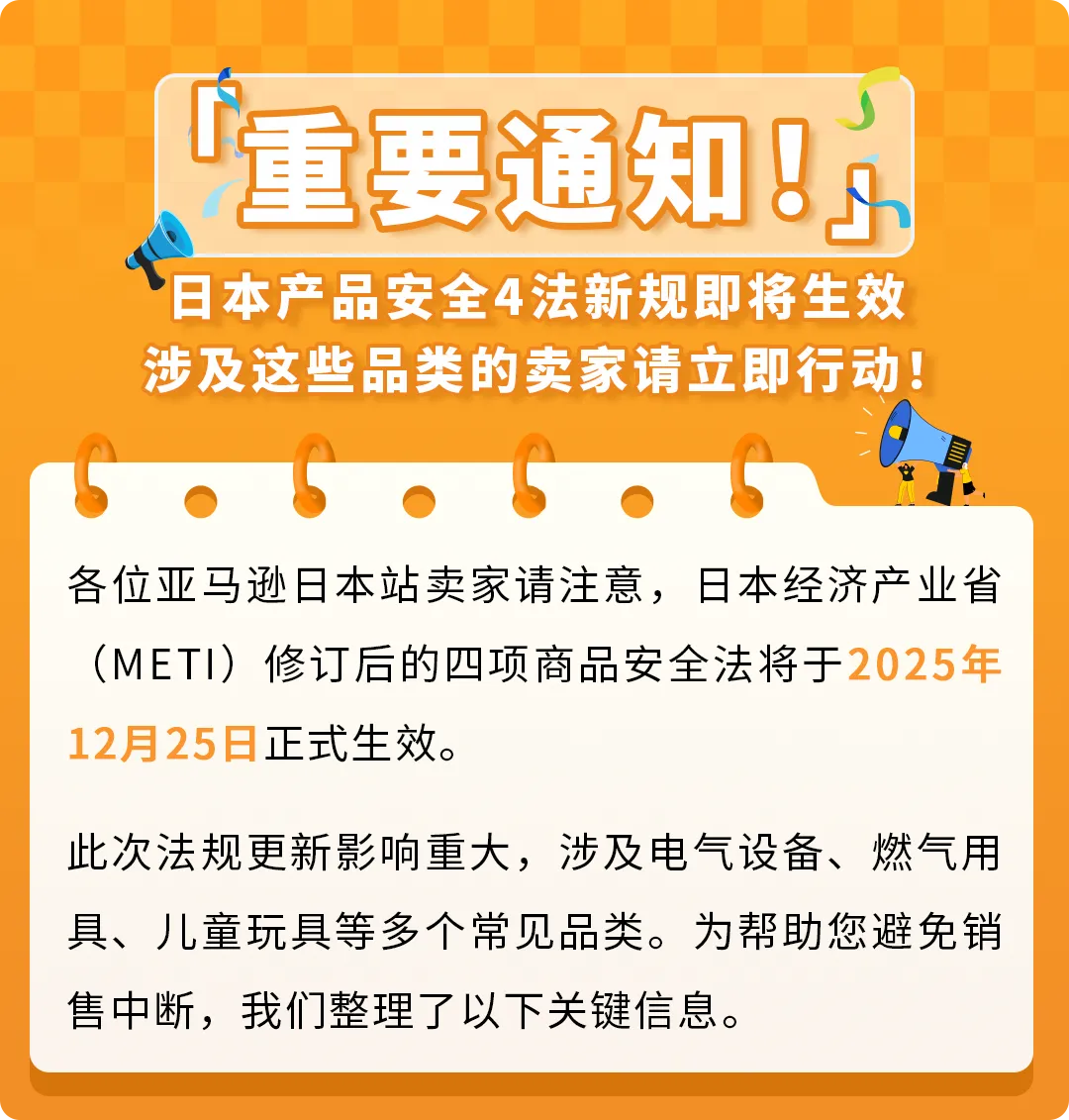 「重要通知！」

日本产品安全4法新规即将生效
涉及这些品类的卖家请立即行动！

各位亚马逊日本站卖家请注意，日本经济产业省（METI）修订后的四项商品安全法将于2025年12月25日正式生效。

此次法规更新影响重大，涉及电气设备、燃气用具、儿童玩具等多个常见品类。为帮助您避免销售中断，我们整理了以下关键信息。